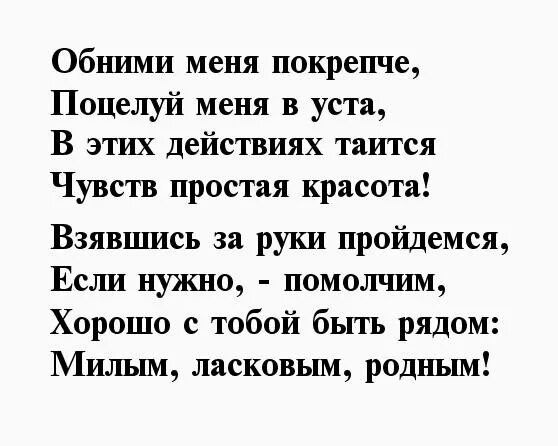 Обними меня покрепче,
Поцелуй меня в уста,
В этих действиях таится
Чувств простая красота!

Взявшись за руки пройдемся,
Если нужно, - помолчим,
Хорошо с тобой быть рядом:
Милым, ласковым, родным!